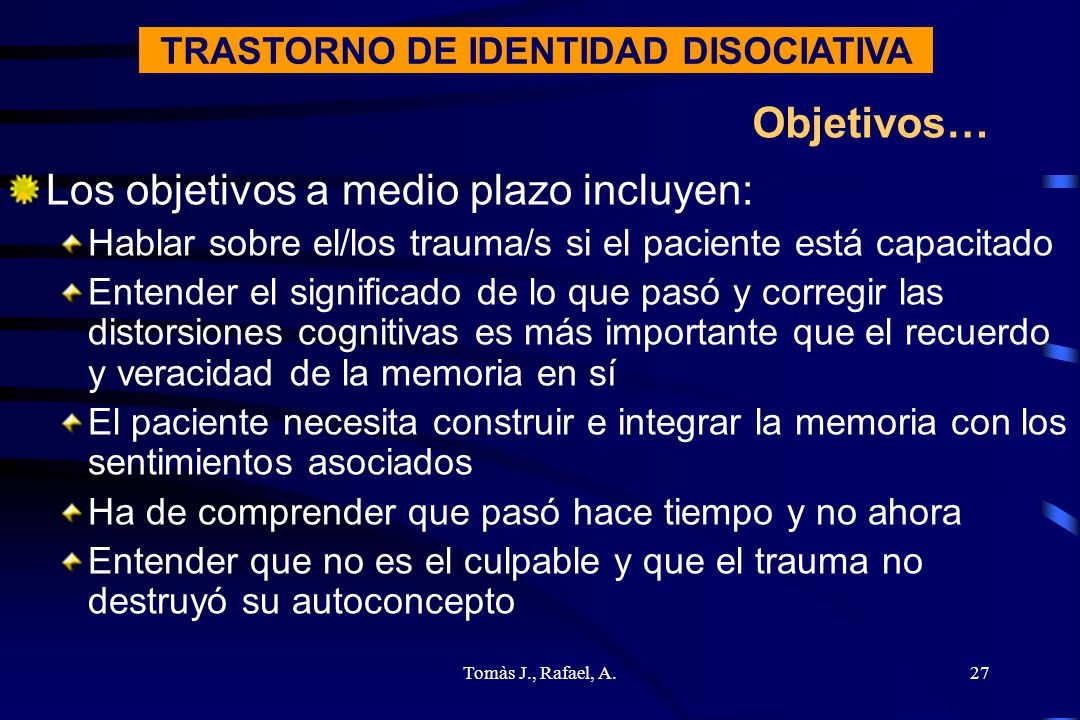 TRASTORNO DE IDENTIDAD DISOCIATIVA

Objetivos…

Los objetivos a medio plazo incluyen:

Hablar sobre el/los trauma/s si el paciente está capacitado

Entender el significado de lo que pasó y corregir las distorsiones cognitivas es más importante que el recuerdo y veracidad de la memoria en sí

El paciente necesita construir e integrar la memoria con los sentimientos asociados

Ha de comprender que pasó hace tiempo y no ahora

Entender que no es el culpable y que el trauma no destruyó su autoconcepto

Tomàs J., Rafael, A.

27